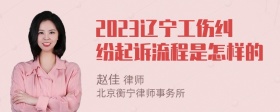 2023辽宁工伤纠纷起诉流程是怎样的

赵佳 律师
北京衡宁律师事务所